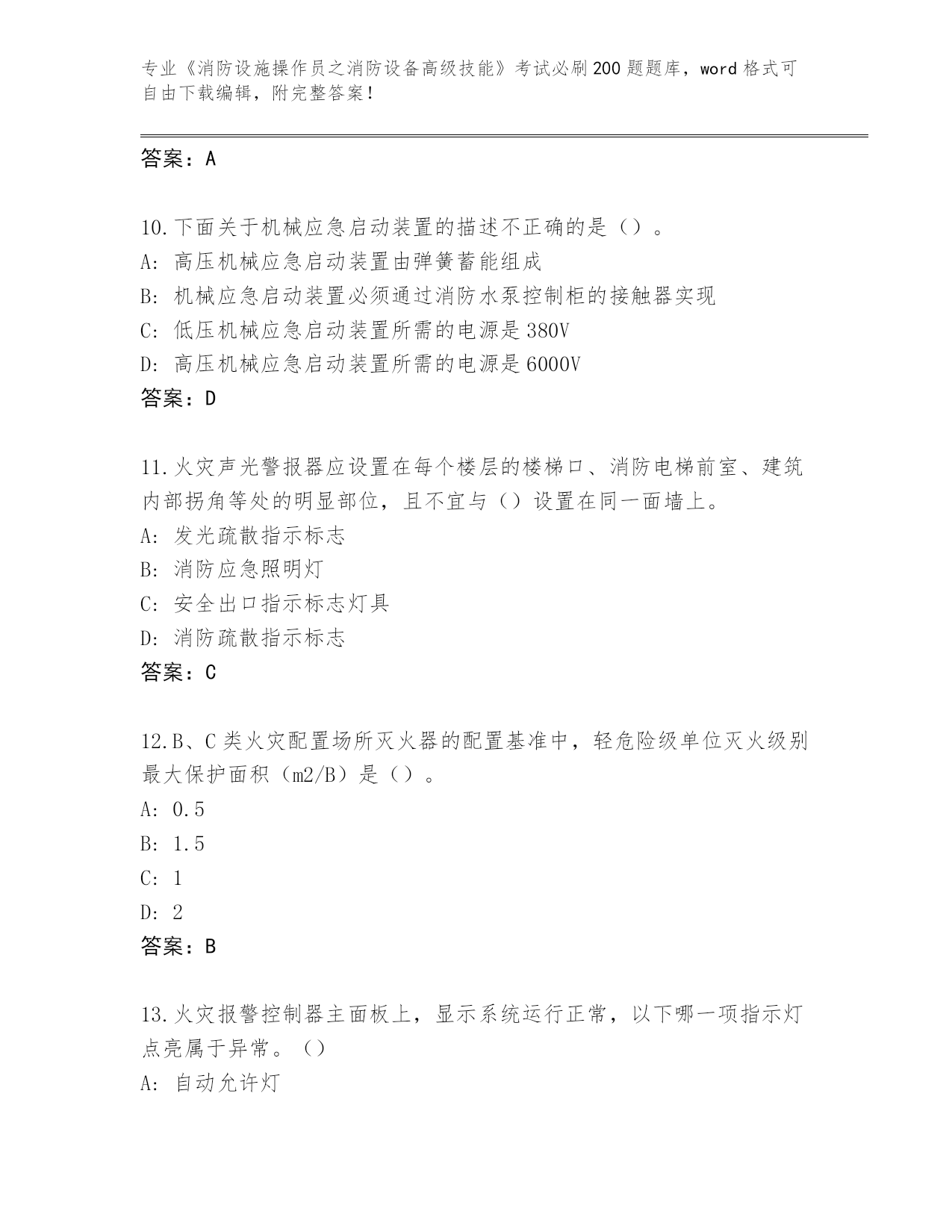 专业《消防设施操作员之消防设备高级技能》考试必刷200题题库，word格式可自由下载编辑，附完整答案！

答案：A

10.下面关于机械应急启动装置的描述不正确的是（）。
A: 高压机械应急启动装置由弹簧蓄能组成
B: 机械应急启动装置必须通过消防水泵控制柜的接触器实现
C: 低压机械应急启动装置所需的电源是380V
D: 高压机械应急启动装置所需的电源是6000V
答案：D

11.火灾声光警报器应设置在每个楼层的楼梯口、消防电梯前室、建筑内部拐角等处的明显部位，且不宜与（）设置在同一面墙上。
A: 发光疏散指示标志
B: 消防应急照明灯
C: 安全出口指示标志灯具
D: 消防疏散指示标志
答案：C

12.B、C类火灾配置场所灭火器的配置基准中，轻危险级单位灭火级别最大保护面积（m2/B）是（）。
A: 0.5
B: 1.5
C: 1
D: 2
答案：B

13.火灾报警控制器主面板上，显示系统运行正常，以下哪一项指示灯点亮属于异常。（）
A: 自动允许灯